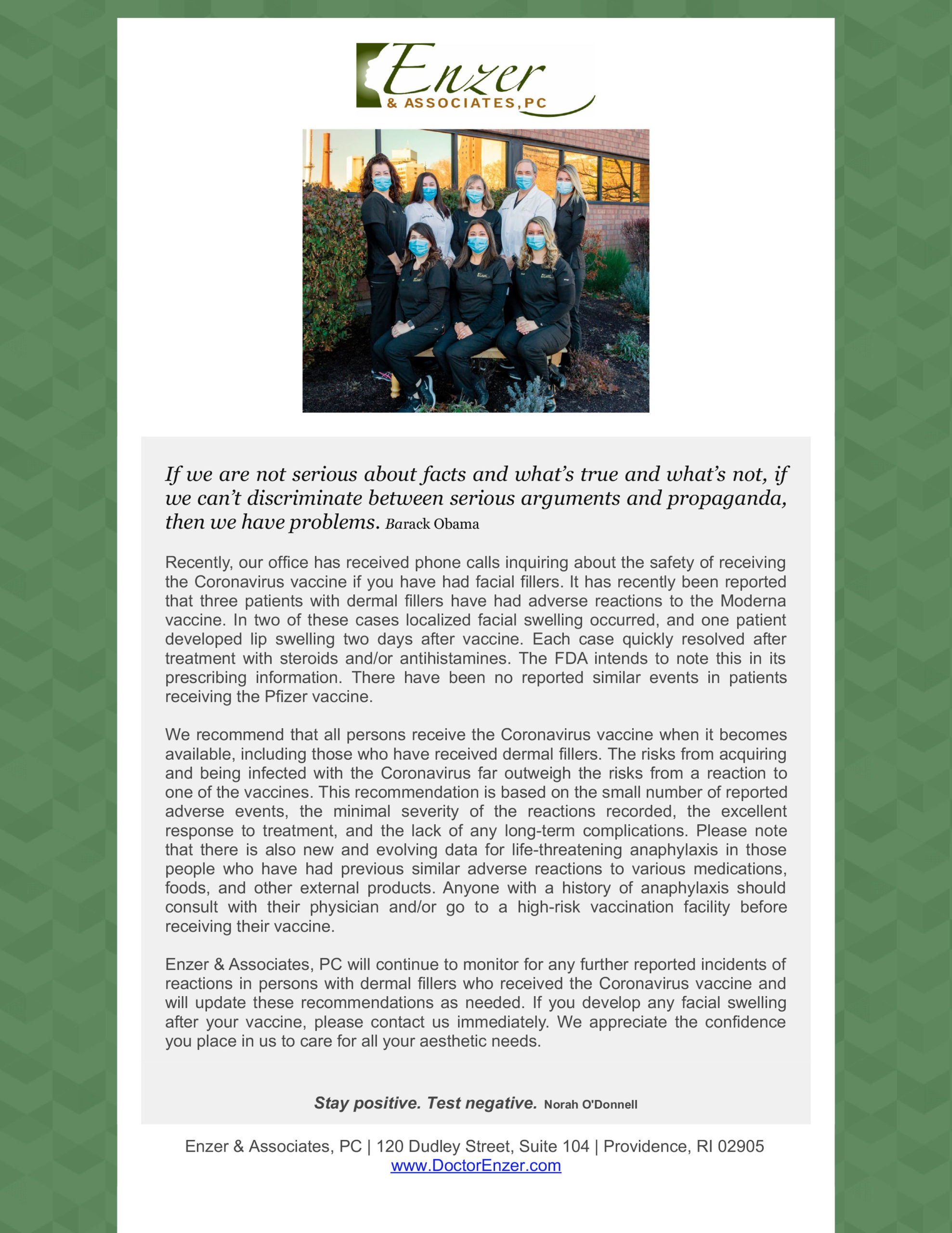 Enzer
& ASSOCIATES, PC

If we are not serious about facts and what's true and what's not, if we can't discriminate between serious arguments and propaganda, then we have problems. Barack Obama

Recently, our office has received phone calls inquiring about the safety of receiving the Coronavirus vaccine if you have had facial fillers. It has recently been reported that three patients with dermal fillers have had adverse reactions to the Moderna vaccine. In two of these cases localized facial swelling occurred, and one patient developed lip swelling two days after vaccine. Each case quickly resolved after treatment with steroids and/or antihistamines. The FDA intends to note this in its prescribing information. There have been no reported similar events in patients receiving the Pfizer vaccine.

We recommend that all persons receive the Coronavirus vaccine when it becomes available, including those who have received dermal fillers. The risks from acquiring and being infected with the Coronavirus far outweigh the risks from a reaction to one of the vaccines. This recommendation is based on the small number of reported adverse events, the minimal severity of the reactions recorded, the excellent response to treatment, and the lack of any long-term complications. Please note that there is also new and evolving data for life-threatening anaphylaxis in those people who have had previous similar adverse reactions to various medications, foods, and other external products. Anyone with a history of anaphylaxis should consult with their physician and/or go to a high-risk vaccination facility before receiving their vaccine.

Enzer & Associates, PC will continue to monitor for any further reported incidents of reactions in persons with dermal fillers who received the Coronavirus vaccine and will update these recommendations as needed. If you develop any facial swelling after your vaccine, please contact us immediately. We appreciate the confidence you place in us to care for all your aesthetic needs.

Stay positive. Test negative. Norah O'Donnell

Enzer & Associates, PC | 120 Dudley Street, Suite 104 | Providence, RI 02905
www.DoctorEnzer.com